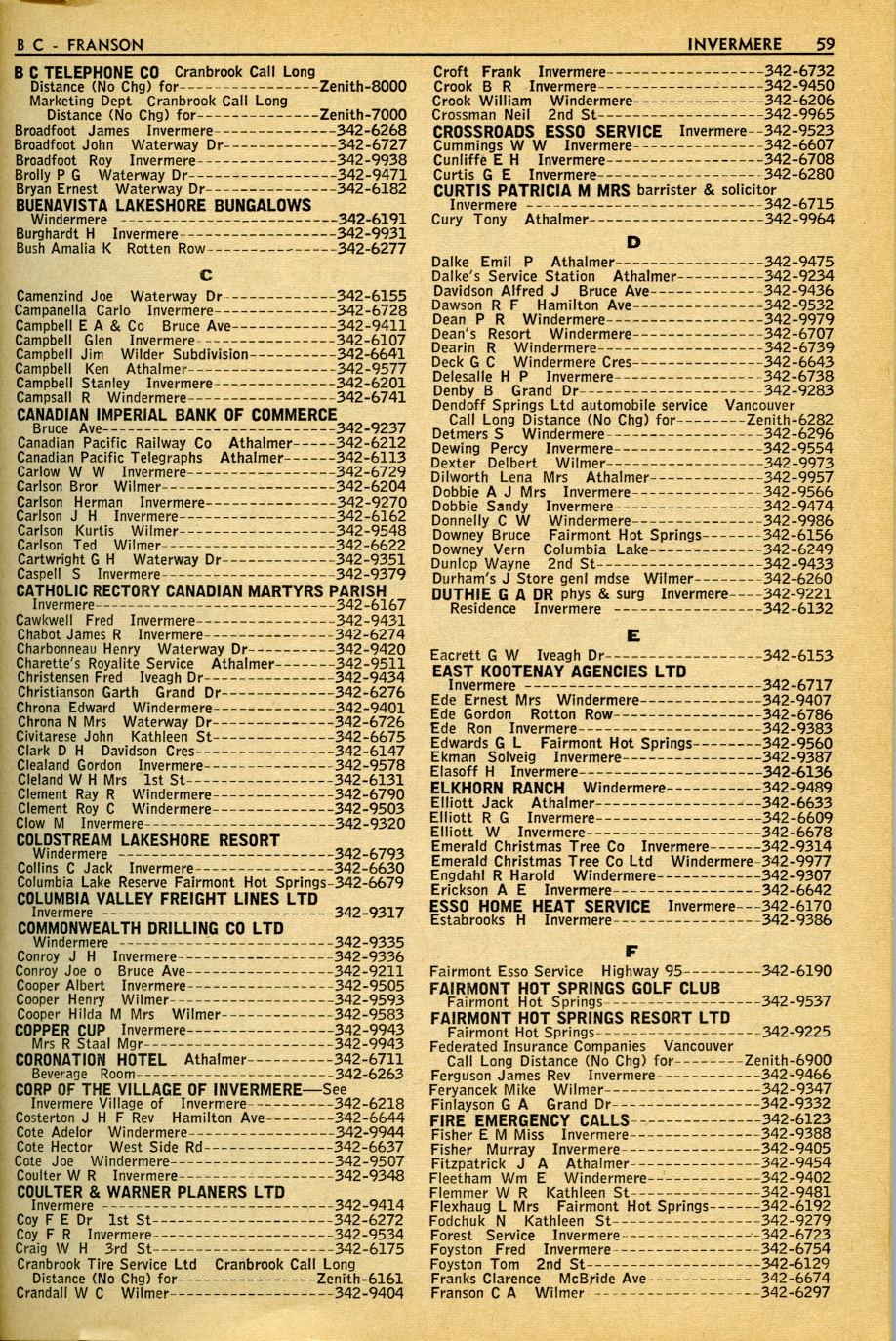 B C - FRANSON INVERMERE 59

B C TELEPHONE CO Cranbrook Call Long Distance (No Chg) for Zenith-8000
Marketing Dept Cranbrook Call Long Distance (No Chg) for Zenith-7000
Broadfoot James Invermere 342-6268
Broadfoot John Waterway Dr 342-6727
Broadfoot Roy Invermere 342-9938
Brolly P G Waterway Dr 342-9471
Bryan Ernest Waterway Dr 342-6182
BUENAVISTA LAKESHORE BUNGALOWS
Windermere 342-6191
Burghardt H Invermere 342-9931
Bush Amalia K Rotten Row 342-6277

C

Camenzind Joe Waterway Dr 342-6155
Campanella Carlo Invermere 342-6728
Campbell E A & Co Bruce Ave 342-9411
Campbell Glen Invermere 342-6107
Campbell Jim Wilder Subdivision 342-6641
Campbell Ken Athalmer 342-9577
Campbell Stanley Invermere 342-6201
Campsall R Windermere 342-6741
CANADIAN IMPERIAL BANK OF COMMERCE
Bruce Ave 342-9237
Canadian Pacific Railway Co Athalmer 342-6212
Canadian Pacific Telegraphs Athalmer 342-6113
Carlow W W Invermere 342-6729
Carlson Bror Wilmer 342-6204
Carlson Herman Invermere 342-9270
Carlson J H Invermere 342-6162
Carlson Kurtis Wilmer 342-9548
Carlson Ted Wilmer 342-6622
Cartwright G H Waterway Dr 342-9351
Caspell S Invermere 342-9379
CATHOLIC RECTORY CANADIAN MARTYRS PARISH
Invermere 342-6167
Cawkwell Fred Invermere 342-9431
Chabot James R Invermere 342-6274
Charbonneau Henry Waterway Dr 342-9420
Charette's Royalite Service Athalmer 342-9511
Christensen Fred Iveagh Dr 342-9434
Christianson Garth Grand Dr 342-6276
Chrona Edward Windermere 342-9401
Chrona N Mrs Waterway Dr 342-6726
Civitarese John Kathleen St 342-6675
Clark D H Davidson Cres 342-6147
Clealand Gordon Invermere 342-9578
Cleland W H Mrs 1st St 342-6131
Clement Ray R Windermere 342-6790
Clement Roy C Windermere 342-9503
Clow M Invermere 342-9320
COLDSTREAM LAKESHORE RESORT
Windermere 342-6793
Collins C Jack Invermere 342-6630
Columbia Lake Reserve Fairmont Hot Springs 342-6679
COLUMBIA VALLEY FREIGHT LINES LTD
Invermere 342-9317
COMMONWEALTH DRILLING CO LTD
Windermere 342-9335
Conroy J H Invermere 342-9336
Conroy Joe o Bruce Ave 342-9211
Cooper Albert Invermere 342-9505
Cooper Henry Wilmer 342-9593
Cooper Hilda M Mrs Wilmer 342-9583
COPPER CUP Invermere 342-9943
Mrs R Staal Mgr 342-9943
CORONATION HOTEL Athalmer 342-6711
Beverage Room 342-6263
CORP OF THE VILLAGE OF INVERMERE—See Invermere Village of Invermere 342-6218
Costerton J H F Rev Hamilton Ave 342-6644
Cote Adelor Windermere 342-9944
Cote Hector West Side Rd 342-6637
Cote Joe Windermere 342-9507
Coulter W R Invermere 342-9348
COULTER & WARNER PLANERS LTD
Invermere 342-9414
Coy F E Dr 1st St 342-6272
Coy F R Invermere 342-9534
Craig W H 3rd St 342-6175
Cranbrook Tire Service Ltd Cranbrook Call Long Distance (No Chg) for Zenith-6161
Crandall W C Wilmer 342-9404

Croft Frank Invermere 342-6732
Crook B R Invermere 342-9450
Crook William Windermere 342-6206
Crossman Neil 2nd St 342-9965
CROSSROADS ESSO SERVICE Invermere 342-9523
Cummings W W Invermere 342-6607
Cunliffe E H Invermere 342-6708
Curtis G E Invermere 342-6280
CURTIS PATRICIA M MRS barrister & solicitor
Invermere 342-6715
Cury Tony Athalmer 342-9964

D

Dalke Emil P Athalmer 342-9475
Dalke's Service Station Athalmer 342-9234
Davidson Alfred J Bruce Ave 342-9436
Dawson R F Hamilton Ave 342-9532
Dean P R Windermere 342-9979
Dean's Resort Windermere 342-6707
Dearin R Windermere 342-6739
Deck G C Windermere Cres 342-6643
Delesalle H P Invermere 342-6738
Denby B Grand Dr 342-9283
Dendoff Springs Ltd automobile service Vancouver Call Long Distance (No Chg) for Zenith-6282
Detmers S Windermere 342-6296
Dewing Percy Invermere 342-9554
Dexter Delbert Wilmer 342-9973
Dilworth Lena Mrs Athalmer 342-9957
Dobbie A J Mrs Invermere 342-9566
Dobbie Sandy Invermere 342-9474
Donnelly C W Windermere 342-9986
Downey Bruce Fairmont Hot Springs 342-6156
Downey Vern Columbia Lake 342-6249
Dunlop Wayne 2nd St 342-9433
Durham's J Store genl mdse Wilmer 342-6260
DUTHIE G A DR phys & surg Invermere 342-9221
Residence Invermere 342-6132

E

Eacrett G W Iveagh Dr 342-6153
EAST KOOTENAY AGENCIES LTD
Invermere 342-6717
Ede Ernest Mrs Windermere 342-9407
Ede Gordon Rotton Row 342-6786
Ede Ron Invermere 342-9383
Edwards G L Fairmont Hot Springs 342-9560
Ekman Solveig Invermere 342-9387
Elasoff H Invermere 342-6136
ELKHORN RANCH Windermere 342-9489
Elliott Jack Athalmer 342-6633
Elliott R G Invermere 342-6609
Elliott W Invermere 342-6678
Emerald Christmas Tree Co Invermere 342-9314
Emerald Christmas Tree Co Ltd Windermere 342-9977
Engdahl R Harold Windermere 342-9307
Erickson A E Invermere 342-6642
ESSO HOME HEAT SERVICE Invermere 342-6170
Estabrooks H Invermere 342-9386

F

Fairmont Esso Service Highway 95 342-6190
FAIRMONT HOT SPRINGS GOLF CLUB
Fairmont Hot Springs 342-9537
FAIRMONT HOT SPRINGS RESORT LTD
Fairmont Hot Springs 342-9225
Federated Insurance Companies Vancouver Call Long Distance (No Chg) for Zenith-6900
Ferguson James Rev Invermere 342-9466
Feryancek Mike Wilmer 342-9347
Finlayson G A Grand Dr 342-9332
FIRE EMERGENCY CALLS 342-6123
Fisher E M Miss Invermere 342-9388
Fisher Murray Invermere 342-9405
Fitzpatrick J A Athalmer 342-9454
Fleetham Wm E Windermere 342-9402
Flemmer W R Kathleen St 342-9481
Flexhaug L Mrs Fairmont Hot Springs 342-6192
Fodchuk N Kathleen St 342-9279
Forest Service Invermere 342-6723
Foyston Fred Invermere 342-6754
Foyston Tom 2nd St 342-6129
Franks Clarence McBride Ave 342-6674
Franson C A Wilmer 342-6297